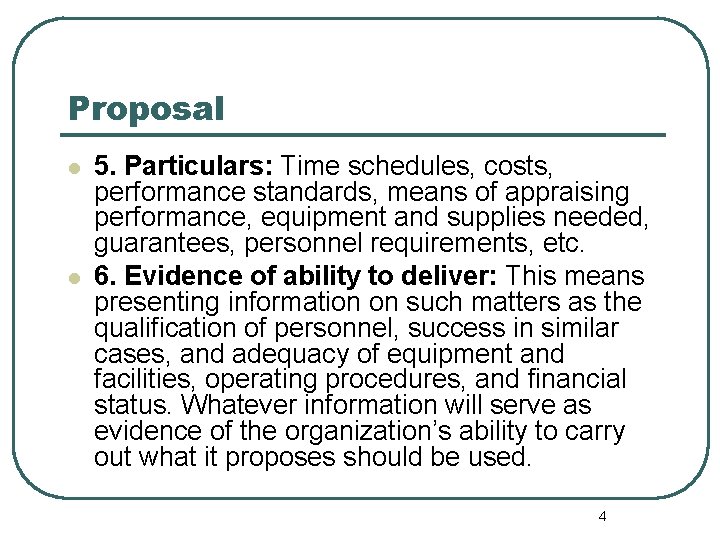 Proposal

• 5. Particulars: Time schedules, costs, performance standards, means of appraising performance, equipment and supplies needed, guarantees, personnel requirements, etc.
• 6. Evidence of ability to deliver: This means presenting information on such matters as the qualification of personnel, success in similar cases, and adequacy of equipment and facilities, operating procedures, and financial status. Whatever information will serve as evidence of the organization's ability to carry out what it proposes should be used.

4